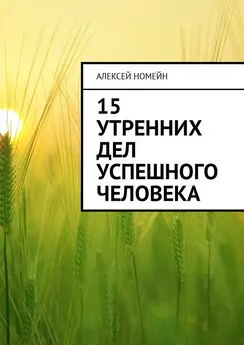 АЛЕКСЕЙ НОМЕЙН

15 УТРЕННИХ ДЕЛ УСПЕШНОГО ЧЕЛОВЕКА